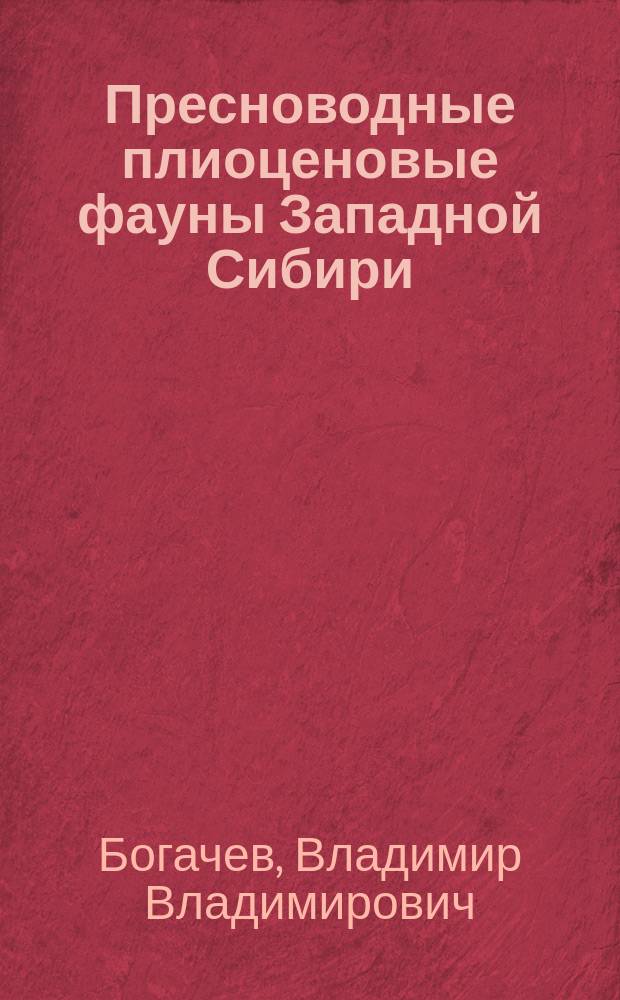 Пресноводные плиоценовые фауны Западной Сибири

Богачев, Владимир Владимирович